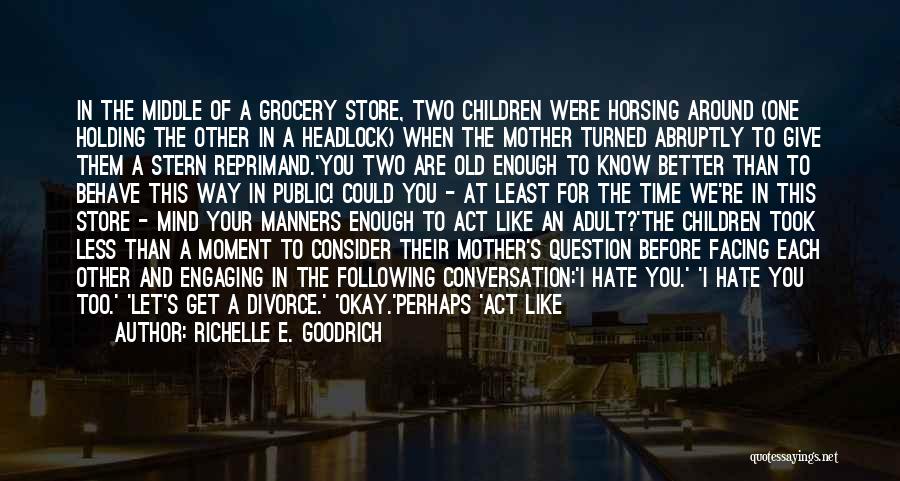 IN THE MIDDLE OF A GROCERY STORE, TWO CHILDREN WERE HORSING AROUND (ONE HOLDING THE OTHER IN A HEADLOCK) WHEN THE MOTHER TURNED ABRUPTLY TO GIVE THEM A STERN REPRIMAND.'YOU TWO ARE OLD ENOUGH TO KNOW BETTER THAN TO BEHAVE THIS WAY IN PUBLIC! COULD YOU - AT LEAST FOR THE TIME WE'RE IN THIS STORE - MIND YOUR MANNERS ENOUGH TO ACT LIKE AN ADULT?'THE CHILDREN TOOK LESS THAN A MOMENT TO CONSIDER THEIR MOTHER'S QUESTION BEFORE FACING EACH OTHER AND ENGAGING IN THE FOLLOWING CONVERSATION:'I HATE YOU.' 'I HATE YOU TOO.' 'LET'S GET A DIVORCE.' 'OKAY.'PERHAPS 'ACT LIKE

AUTHOR: RICHELLE E. GOODRICH

quotessayings.net